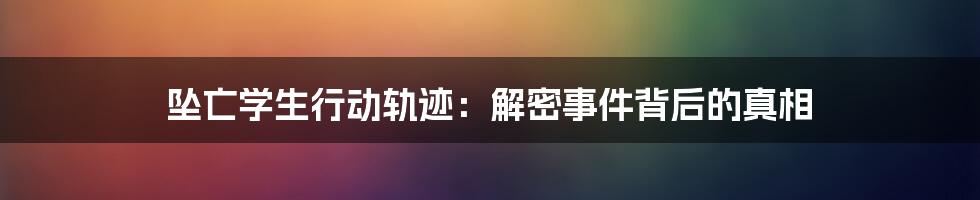 坠亡学生行动轨迹：解密事件背后的真相